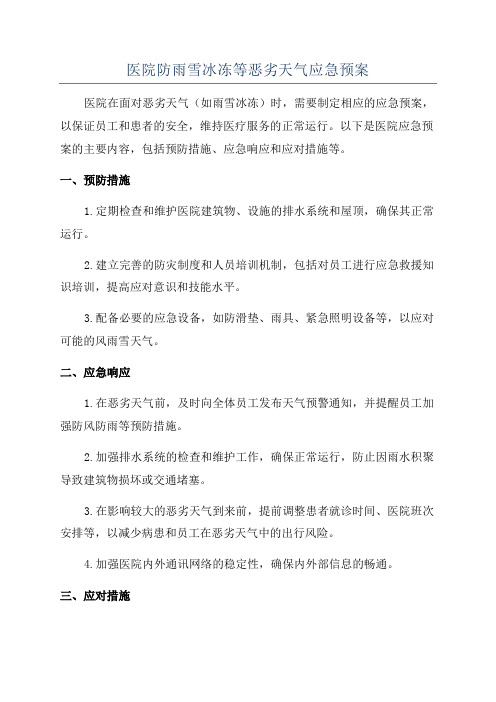 医院防雨雪冰冻等恶劣天气应急预案

医院在面对恶劣天气（如雨雪冰冻）时，需要制定相应的应急预案，以保证员工和患者的安全，维持医疗服务的正常运行。以下是医院应急预案的主要内容，包括预防措施、应急响应和应对措施等。

一、预防措施

1.定期检查和维护医院建筑物、设施的排水系统和屋顶，确保其正常运行。

2.建立完善的防灾制度和人员培训机制，包括对员工进行应急救援知识培训，提高应对意识和技能水平。

3.配备必要的应急设备，如防滑垫、雨具、紧急照明设备等，以应对可能的风雨雪天气。

二、应急响应

1.在恶劣天气前，及时向全体员工发布天气预警通知，并提醒员工加强防风防雨等预防措施。

2.加强排水系统的检查和维护工作，确保正常运行，防止因雨水积聚导致建筑物损坏或交通堵塞。

3.在影响较大的恶劣天气到来前，提前调整患者就诊时间、医院班次安排等，以减少病患和员工在恶劣天气中的出行风险。

4.加强医院内外通讯网络的稳定性，确保内外部信息的畅通。

三、应对措施